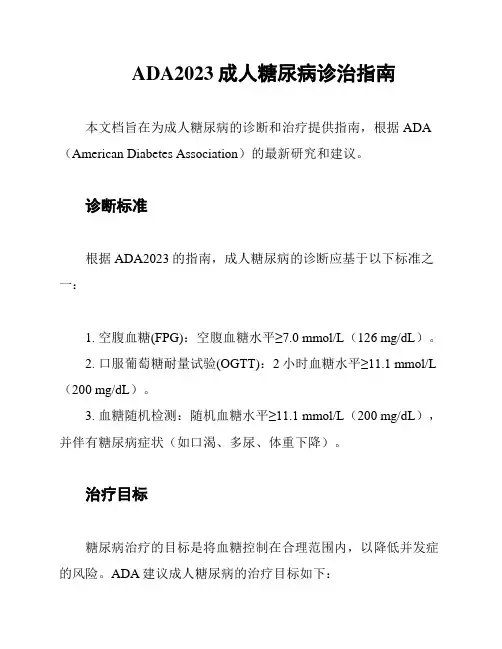 ADA2023 成人糖尿病诊治指南

本文档旨在为成人糖尿病的诊断和治疗提供指南，根据 ADA（American Diabetes Association）的最新研究和建议。

诊断标准

根据 ADA2023 的指南，成人糖尿病的诊断应基于以下标准之一：

1. 空腹血糖(FPG)：空腹血糖水平≥7.0 mmol/L（126 mg/dL）。
2. 口服葡萄糖耐量试验(OGTT)：2 小时血糖水平≥11.1 mmol/L（200 mg/dL）。
3. 血糖随机检测：随机血糖水平≥11.1 mmol/L（200 mg/dL），并伴有糖尿病症状（如口渴、多尿、体重下降）。

治疗目标

糖尿病治疗的目标是将血糖控制在合理范围内，以降低并发症的风险。ADA 建议成人糖尿病的治疗目标如下：